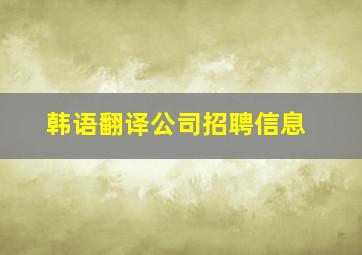 韩语翻译公司招聘信息